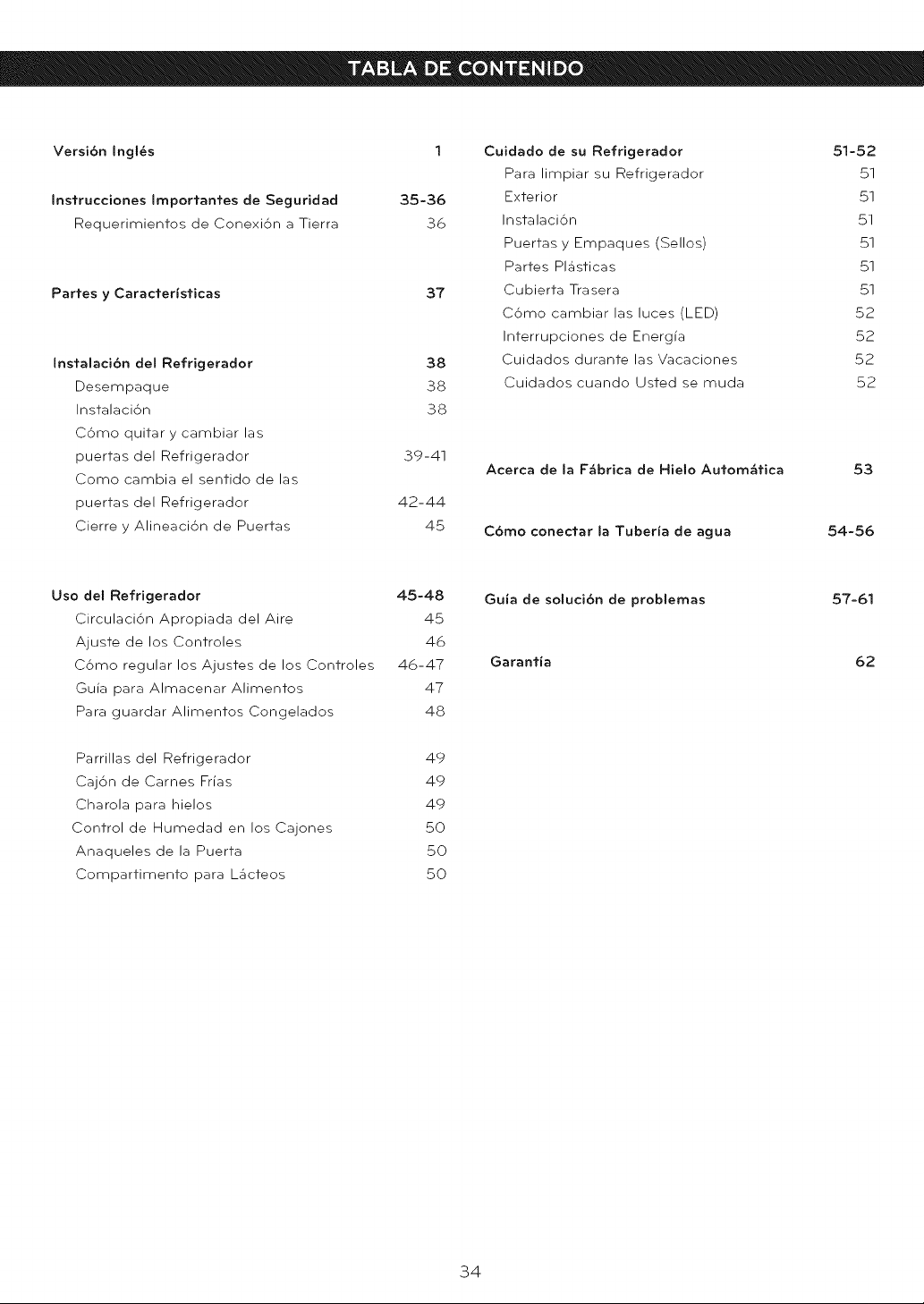 TABLA DE CONTENIDO

Versión Inglés 1

Instrucciones Importantes de Seguridad 35-36
Requerimientos de Conexión a Tierra 36

Partes y Características 37

Instalación del Refrigerador 38
Desempaque 38
Instalación 38
Cómo quitar y cambiar las puertas del Refrigerador 39-41
Como cambia el sentido de las puertas del Refrigerador 42-44
Cierre y Alineación de Puertas 45

Uso del Refrigerador 45-48
Circulación Apropiada del Aire 45
Ajuste de los Controles 46
Cómo regular los Ajustes de los Controles 46-47
Guía para Almacenar Alimentos 47
Para guardar Alimentos Congelados 48

Parrillas del Refrigerador 49
Cajón de Carnes Frías 49
Charola para hielos 49
Control de Humedad en los Cajones 50
Anaqueles de la Puerta 50
Compartimento para Lácteos 50

Cuidado de su Refrigerador 51-52
Para limpiar su Refrigerador 51
Exterior 51
Instalación 51
Puertas y Empaques (Sellos) 51
Partes Plásticas 51
Cubierta Trasera 51
Cómo cambiar las luces (LED) 52
Interrupciones de Energía 52
Cuidados durante las Vacaciones 52
Cuidados cuando Usted se muda 52

Acerca de la Fábrica de Hielo Automática 53

Cómo conectar la Tubería de agua 54-56

Guía de solución de problemas 57-61

Garantía 62

34